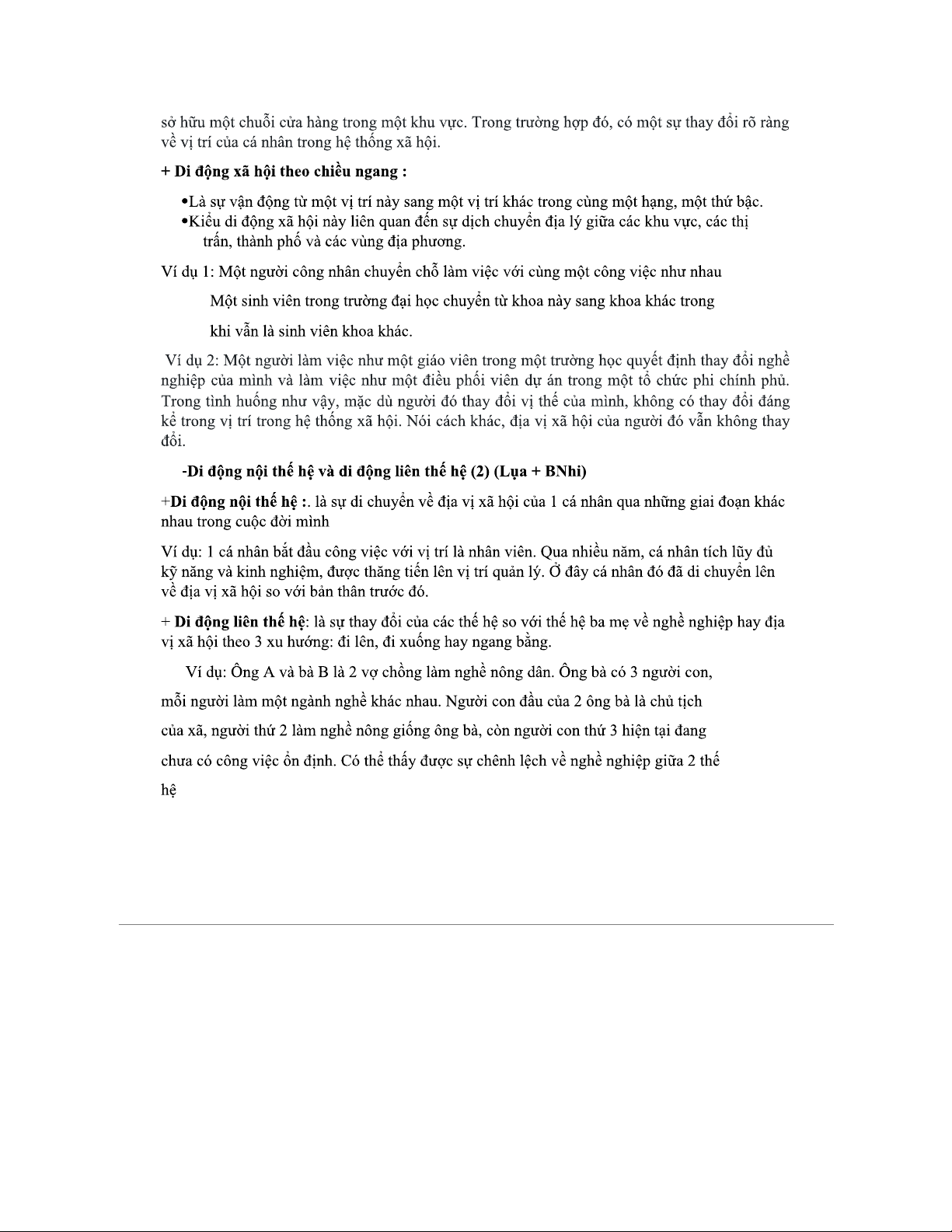 sở hữu một chuỗi cửa hàng trong một khu vực. Trong trường hợp đó, có một sự thay đổi rõ ràng về vị trí của cá nhân trong hệ thống xã hội.

+ Di động xã hội theo chiều ngang :

•Là sự vận động từ một vị trí này sang một vị trí khác trong cùng một hạng, một thứ bậc.
•Kiểu di động xã hội này liên quan đến sự dịch chuyển địa lý giữa các khu vực, các thị trấn, thành phố và các vùng địa phương.

Ví dụ 1: Một người công nhân chuyển chỗ làm việc với cùng một công việc như nhau

Một sinh viên trong trường đại học chuyển từ khoa này sang khoa khác trong

khi vẫn là sinh viên khoa khác.

Ví dụ 2: Một người làm việc như một giáo viên trong một trường học quyết định thay đổi nghề nghiệp của mình và làm việc như một điều phối viên dự án trong một tổ chức phi chính phủ. Trong tình huống như vậy, mặc dù người đó thay đổi vị thế của mình, không có thay đổi đáng kể trong vị trí trong hệ thống xã hội. Nói cách khác, địa vị xã hội của người đó vẫn không thay đổi.

-Di động nội thế hệ và di động liên thế hệ (2) (Lụa + BNhi)

+Di động nội thế hệ :. là sự di chuyển về địa vị xã hội của 1 cá nhân qua những giai đoạn khác nhau trong cuộc đời mình

Ví dụ: 1 cá nhân bắt đầu công việc với vị trí là nhân viên. Qua nhiều năm, cá nhân tích lũy đủ kỹ năng và kinh nghiệm, được thăng tiến lên vị trí quản lý. Ở đây cá nhân đó đã di chuyển lên về địa vị xã hội so với bản thân trước đó.

+ Di động liên thế hệ: là sự thay đổi của các thế hệ so với thế hệ ba mẹ về nghề nghiệp hay địa vị xã hội theo 3 xu hướng: đi lên, đi xuống hay ngang bằng.

Ví dụ: Ông A và bà B là 2 vợ chồng làm nghề nông dân. Ông bà có 3 người con, mỗi người làm một ngành nghề khác nhau. Người con đầu của 2 ông bà là chủ tịch của xã, người thứ 2 làm nghề nông giống ông bà, còn người con thứ 3 hiện tại đang chưa có công việc ổn định. Có thể thấy được sự chênh lệch về nghề nghiệp giữa 2 thế hệ